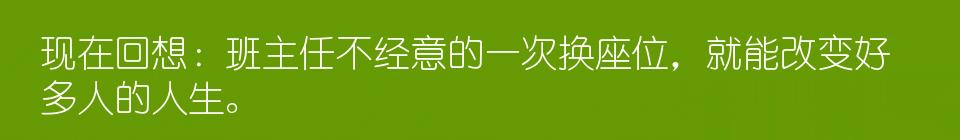 现在回想：班主任不经意的一次换座位，就能改变好多人的人生。